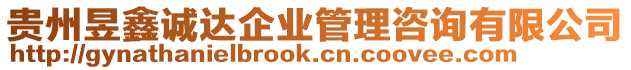 贵州昱鑫诚达企业管理咨询有限公司
http://gynathanielbrook.cn.coovee.com